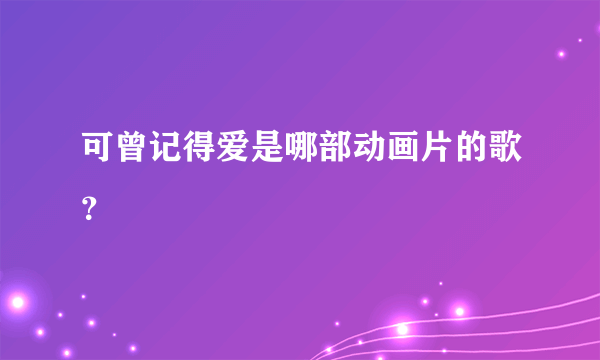 可曾记得爱是哪部动画片的歌?